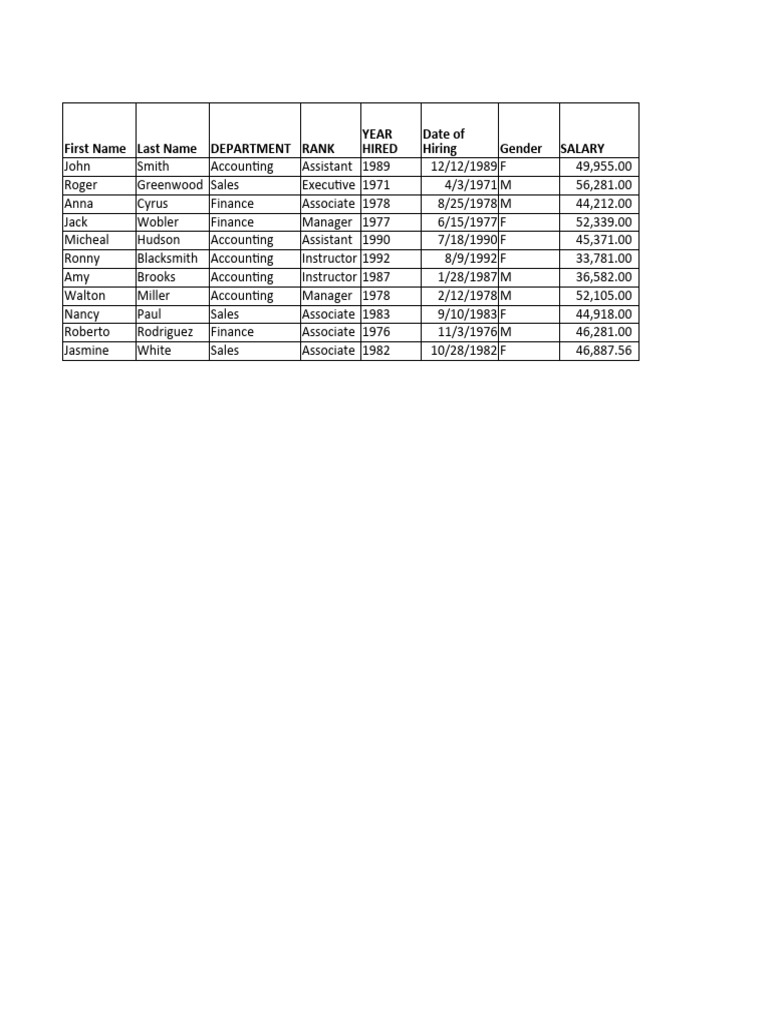 | First Name | Last Name | DEPARTMENT | RANK | YEAR HIRED | Date of Hiring | Gender | SALARY |
|---|---|---|---|---|---|---|---|
| John | Smith | Accounting | Assistant | 1989 | 12/12/1989 | F | 49,955.00 |
| Roger | Greenwood | Sales | Executive | 1971 | 4/3/1971 | M | 56,281.00 |
| Anna | Cyrus | Finance | Associate | 1978 | 8/25/1978 | M | 44,212.00 |
| Jack | Wobler | Finance | Manager | 1977 | 6/15/1977 | F | 52,339.00 |
| Micheal | Hudson | Accounting | Assistant | 1990 | 7/18/1990 | F | 45,371.00 |
| Ronny | Blacksmith | Accounting | Instructor | 1992 | 8/9/1992 | F | 33,781.00 |
| Amy | Brooks | Accounting | Instructor | 1987 | 1/28/1987 | M | 36,582.00 |
| Walton | Miller | Accounting | Manager | 1978 | 2/12/1978 | M | 52,105.00 |
| Nancy | Paul | Sales | Associate | 1983 | 9/10/1983 | F | 44,918.00 |
| Roberto | Rodriguez | Finance | Associate | 1976 | 11/3/1976 | M | 46,281.00 |
| Jasmine | White | Sales | Associate | 1982 | 10/28/1982 | F | 46,887.56 |